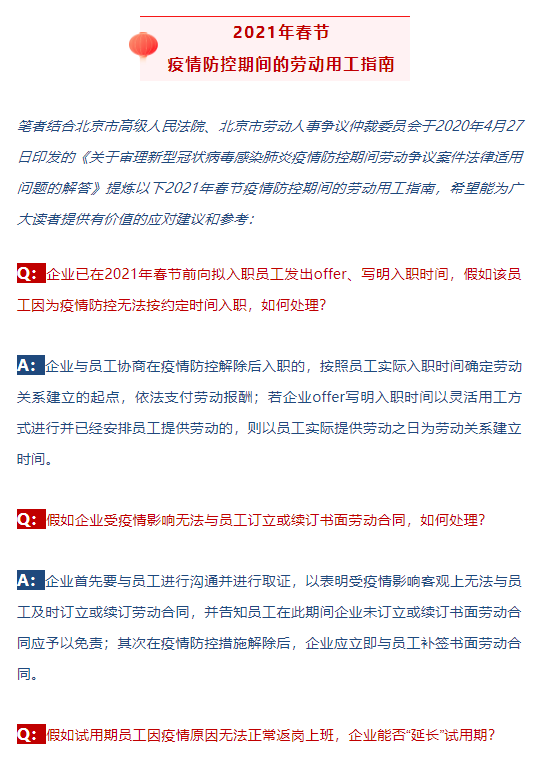 2021年春节
疫情防控期间的劳动用工指南

笔者结合北京市高级人民法院、北京市劳动人事争议仲裁委员会于2020年4月27日印发的《关于审理新型冠状病毒感染肺炎疫情防控期间劳动争议案件法律适用问题的解答》提炼以下2021年春节疫情防控期间的劳动用工指南，希望能为广大读者提供有价值的应对建议和参考：

Q: 企业已在2021年春节前向拟入职员工发出offer、写明入职时间，假如该员工因为疫情防控无法按约定时间入职，如何处理？

A: 企业与员工协商在疫情防控解除后入职的，按照员工实际入职时间确定劳动关系建立的起点，依法支付劳动报酬；若企业offer写明入职时间以灵活用工方式进行并已经安排员工提供劳动的，则以员工实际提供劳动之日为劳动关系建立时间。

Q: 假如企业受疫情影响无法与员工订立或续订书面劳动合同，如何处理？

A: 企业首先要与员工进行沟通并进行取证，以表明受疫情影响客观上无法与员工及时订立或续订劳动合同，并告知员工在此期间企业未订立或续订书面劳动合同应予以免责；其次在疫情防控措施解除后，企业应立即与员工补签书面劳动合同。

Q: 假如试用期员工因疫情原因无法正常返岗上班，企业能否“延长”试用期？